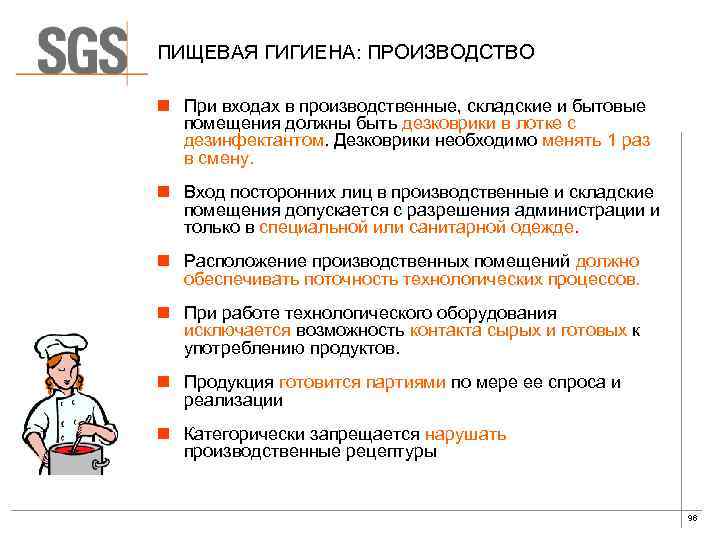 SGS

ПИЩЕВАЯ ГИГИЕНА: ПРОИЗВОДСТВО

При входах в производственные, складские и бытовые помещения должны быть дезковрики в лотке с дезинфектантом. Дезковрики необходимо менять 1 раз в смену.

Вход посторонних лиц в производственные и складские помещения допускается с разрешения администрации и только в специальной или санитарной одежде.

Расположение производственных помещений должно обеспечивать поточность технологических процессов.

При работе технологического оборудования исключается возможность контакта сырых и готовых к употреблению продуктов.

Продукция готовится партиями по мере ее спроса и реализации

Категорически запрещается нарушать производственные рецептуры

96